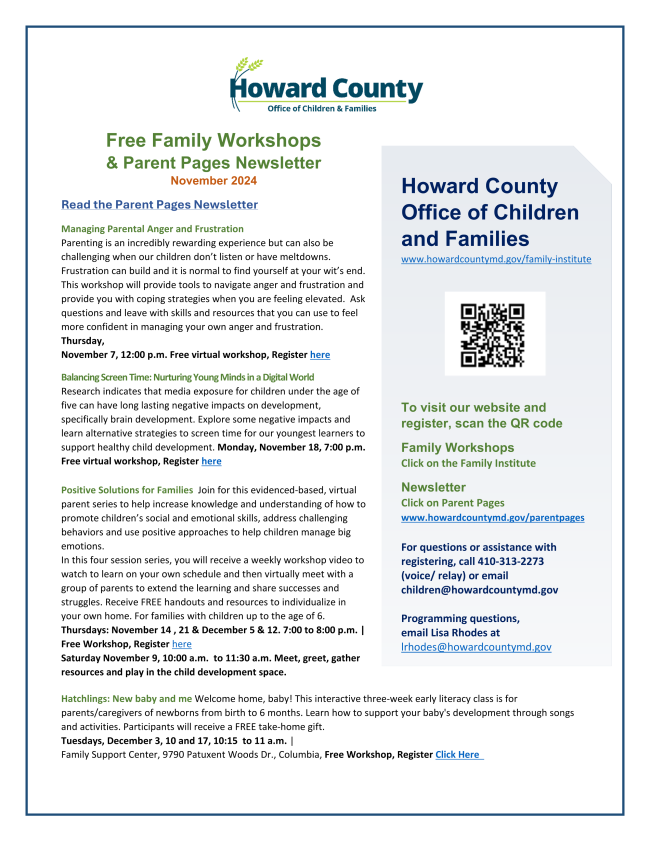 Howard County
Office of Children & Families

Free Family Workshops
& Parent Pages Newsletter
November 2024

Read the Parent Pages Newsletter

Managing Parental Anger and Frustration
Parenting is an incredibly rewarding experience but can also be challenging when our children don't listen or have meltdowns. Frustration can build and it is normal to find yourself at your wit's end. This workshop will provide tools to navigate anger and frustration and provide you with coping strategies when you are feeling elevated. Ask questions and leave with skills and resources that you can use to feel more confident in managing your own anger and frustration.
Thursday,
November 7, 12:00 p.m. Free virtual workshop, Register here

Balancing Screen Time: Nurturing Young Minds in a Digital World
Research indicates that media exposure for children under the age of five can have long lasting negative impacts on development, specifically brain development. Explore some negative impacts and learn alternative strategies to screen time for our youngest learners to support healthy child development. Monday, November 18, 7:00 p.m. Free virtual workshop, Register here

Positive Solutions for Families Join for this evidenced-based, virtual parent series to help increase knowledge and understanding of how to promote children's social and emotional skills, address challenging behaviors and use positive approaches to help children manage big emotions.
In this four session series, you will receive a weekly workshop video to watch to learn on your own schedule and then virtually meet with a group of parents to extend the learning and share successes and struggles. Receive FREE handouts and resources to individualize in your own home. For families with children up to the age of 6.
Thursdays: November 14 , 21 & December 5 & 12. 7:00 to 8:00 p.m. | Free Workshop, Register here
Saturday November 9, 10:00 a.m. to 11:30 a.m. Meet, greet, gather resources and play in the child development space.

Howard County Office of Children and Families
www.howardcountymd.gov/family-institute

To visit our website and register, scan the QR code

Family Workshops
Click on the Family Institute

Newsletter
Click on Parent Pages
www.howardcountymd.gov/parentpages

For questions or assistance with registering, call 410-313-2273 (voice/ relay) or email children@howardcountymd.gov

Programming questions, email Lisa Rhodes at lrhodes@howardcountymd.gov

Hatchlings: New baby and me Welcome home, baby! This interactive three-week early literacy class is for parents/caregivers of newborns from birth to 6 months. Learn how to support your baby's development through songs and activities. Participants will receive a FREE take-home gift.
Tuesdays, December 3, 10 and 17, 10:15 to 11 a.m. |
Family Support Center, 9790 Patuxent Woods Dr., Columbia, Free Workshop, Register Click Here